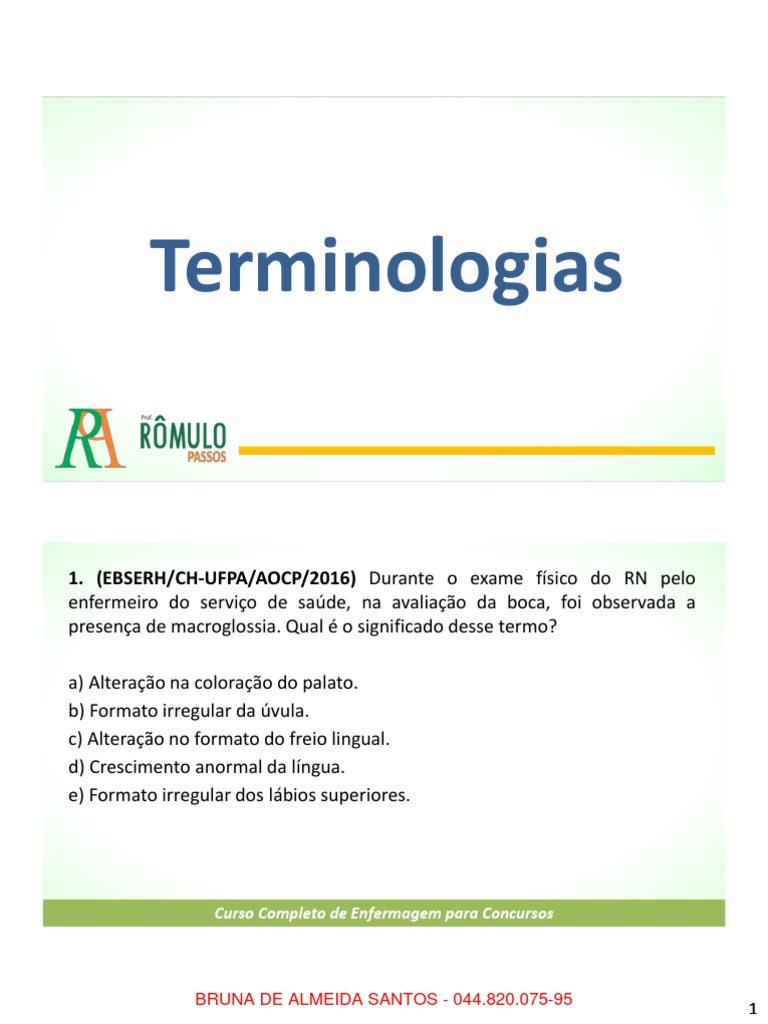 Terminologias

RA Prof. RÔMULO PASSOS

1. (EBSERH/CH-UFPA/AOCP/2016) Durante o exame físico do RN pelo enfermeiro do serviço de saúde, na avaliação da boca, foi observada a presença de macroglossia. Qual é o significado desse termo?

a) Alteração na coloração do palato.
b) Formato irregular da úvula.
c) Alteração no formato do freio lingual.
d) Crescimento anormal da língua.
e) Formato irregular dos lábios superiores.

Curso Completo de Enfermagem para Concursos

BRUNA DE ALMEIDA SANTOS - 044.820.075-95

1